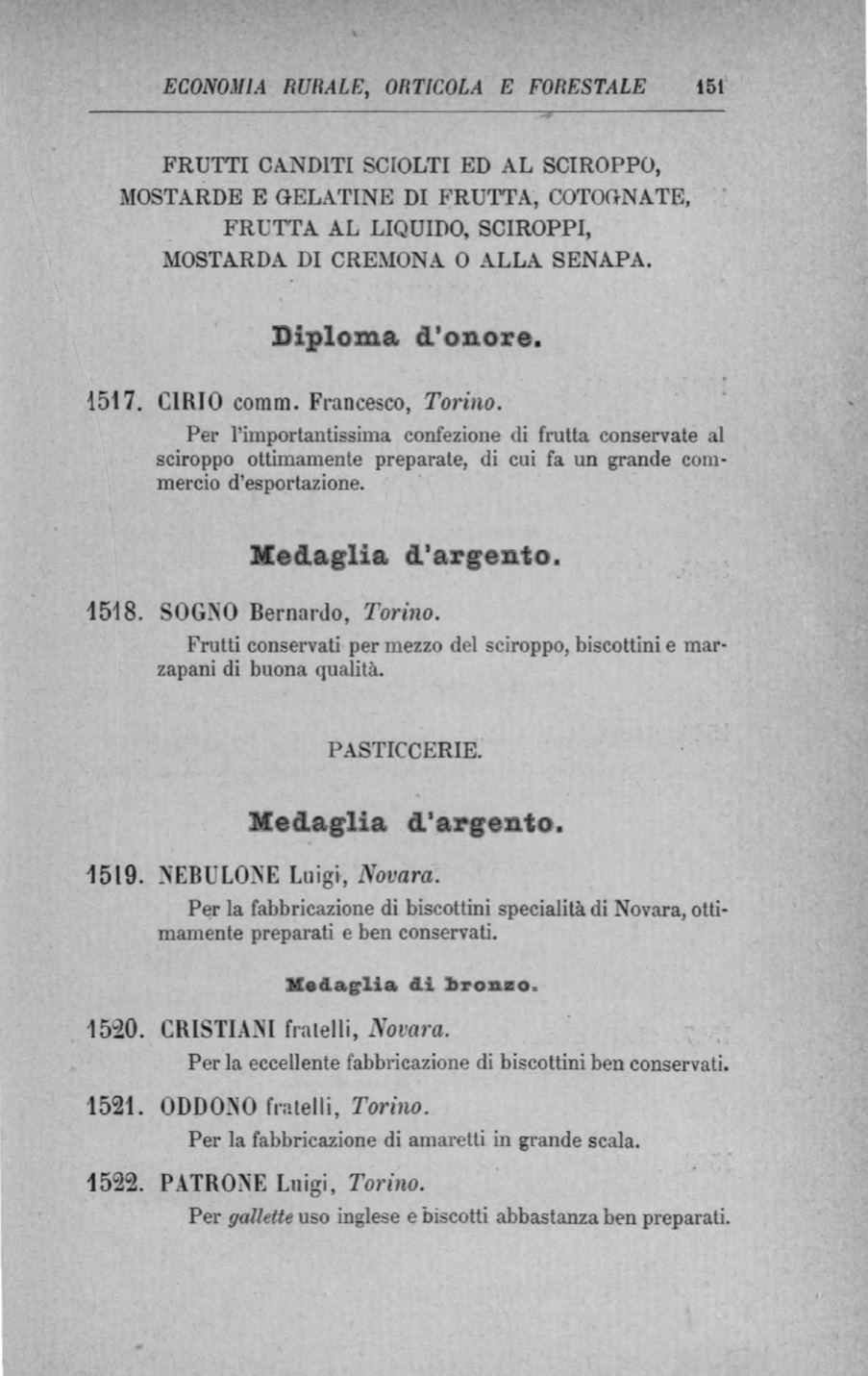 ECONOMIA RURALE, ORTICOLA E FORESTALE 151

FRUTTI CANDITI SCIOLTI ED AL SCIROPPO, MOSTARDE E GELATINE DI FRUTTA, COTOGNATE, FRUTTA AL LIQUIDO, SCIROPPI, MOSTARDA DI CREMONA O ALLA SENAPA.

Diploma d'onore.

1517. CIRIO comm. Francesco, Torino.

Per l'importantissima confezione di frutta conservate al sciroppo ottimamente preparate, di cui fa un grande commercio d'esportazione.

Medaglia d'argento.

1518. SOGNO Bernardo, Torino.

Frutti conservati per mezzo del sciroppo, biscottini e marzapani di buona qualità.

PASTICCERIE.

Medaglia d'argento.

1519. NEBULONE Luigi, Novara.

Per la fabbricazione di biscottini specialità di Novara, ottimamente preparati e ben conservati.

Medaglia di bronzo.

1520. CRISTIANI fratelli, Novara.

Per la eccellente fabbricazione di biscottini ben conservati.

1521. ODDONO fratelli, Torino.

Per la fabbricazione di amaretti in grande scala.

1522. PATRONE Luigi, Torino.

Per gallette uso inglese e biscotti abbastanza ben preparati.